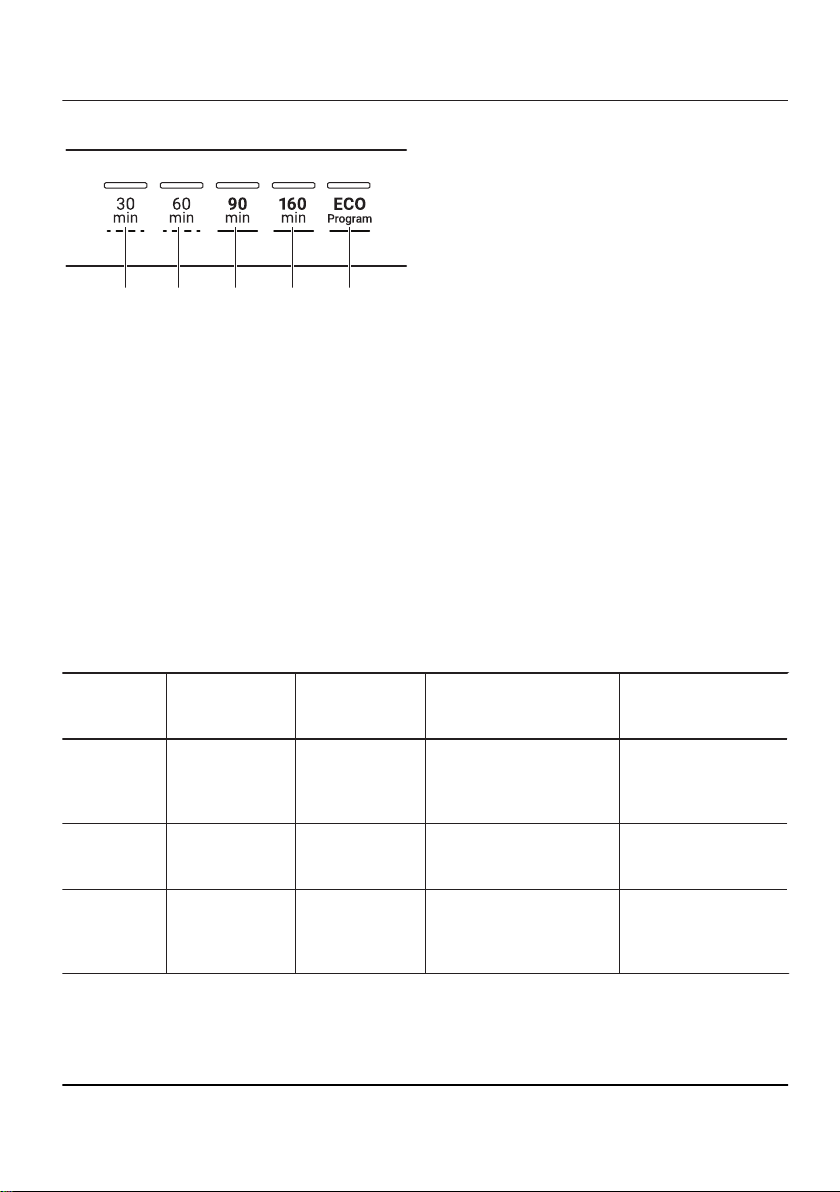 30
min

60
min

90
min

160
min

ECO
Program